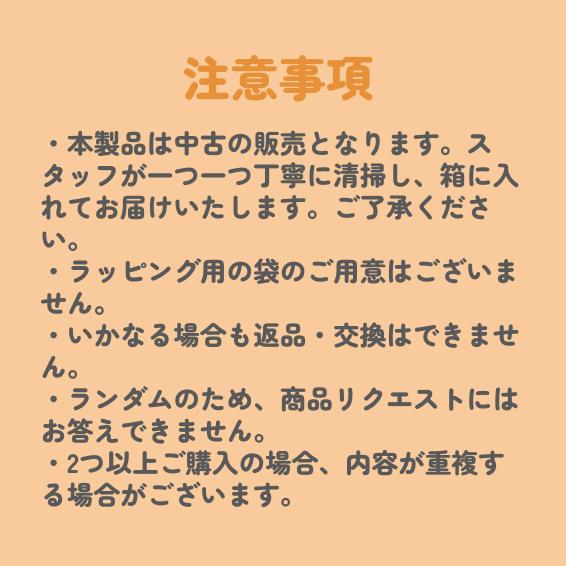 注意事項

・本製品は中古の販売となります。スタッフが一つ一つ丁寧に清掃し、箱に入れてお届けいたします。ご了承ください。
・ラッピング用の袋のご用意はございません。
・いかなる場合も返品・交換はできません。
・ランダムのため、商品リクエストにはお答えできません。
・2つ以上ご購入の場合、内容が重複する場合がございます。